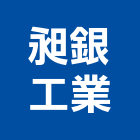 昶銀
工業